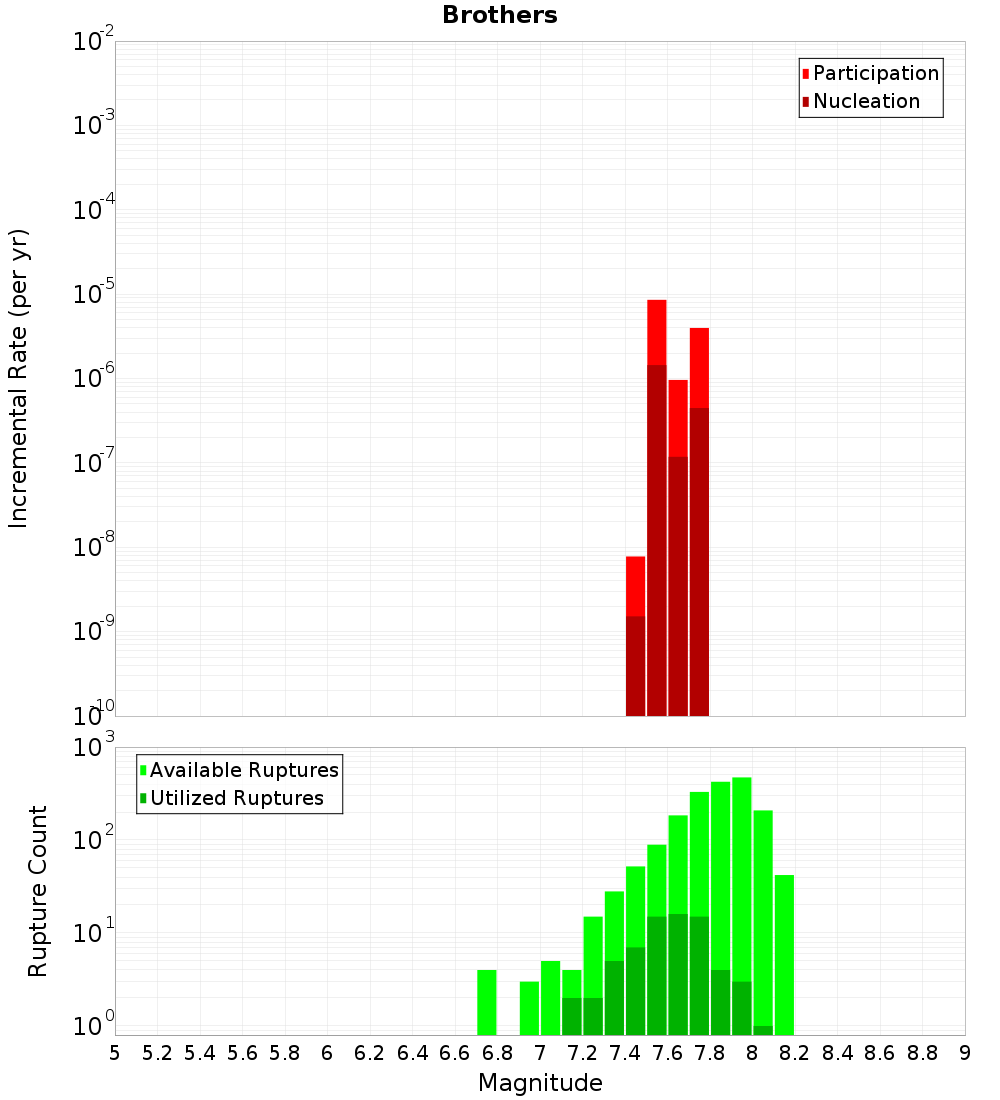 Brothers

Participation
Nucleation

Incremental Rate (per yr)

$10^{-2}$
$10^{-3}$
$10^{-4}$
$10^{-5}$
$10^{-6}$
$10^{-7}$
$10^{-8}$
$10^{-9}$
$10^{-10}$

Available Ruptures
Utilized Ruptures

Rupture Count

$10^{3}$
$10^{2}$
$10^{1}$
$10^{0}$

5 5.2 5.4 5.6 5.8 6 6.2 6.4 6.6 6.8 7 7.2 7.4 7.6 7.8 8 8.2 8.4 8.6 8.8 9

Magnitude